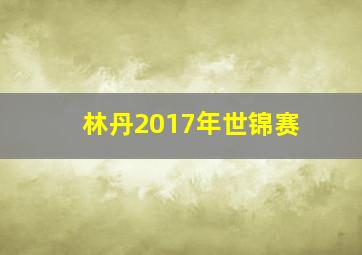 林丹2017年世锦赛